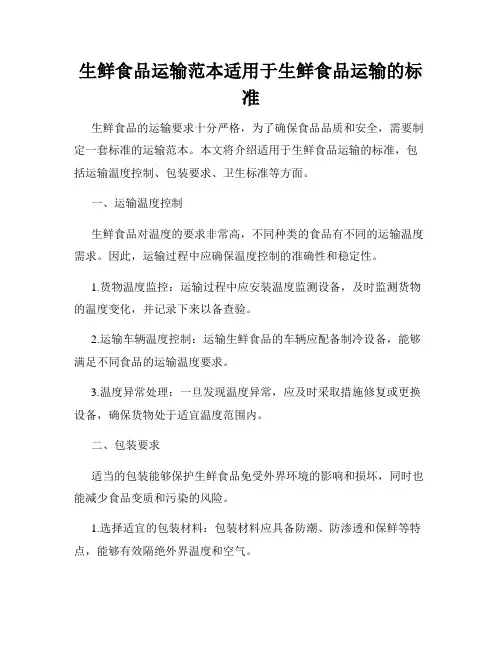 生鲜食品运输范本适用于生鲜食品运输的标准

生鲜食品的运输要求十分严格，为了确保食品品质和安全，需要制定一套标准的运输范本。本文将介绍适用于生鲜食品运输的标准，包括运输温度控制、包装要求、卫生标准等方面。

一、运输温度控制

生鲜食品对温度的要求非常高，不同种类的食品有不同的运输温度需求。因此，运输过程中应确保温度控制的准确性和稳定性。

1.货物温度监控：运输过程中应安装温度监测设备，及时监测货物的温度变化，并记录下来以备查验。

2.运输车辆温度控制：运输生鲜食品的车辆应配备制冷设备，能够满足不同食品的运输温度要求。

3.温度异常处理：一旦发现温度异常，应及时采取措施修复或更换设备，确保货物处于适宜温度范围内。

二、包装要求

适当的包装能够保护生鲜食品免受外界环境的影响和损坏，同时也能减少食品变质和污染的风险。

1.选择适宜的包装材料：包装材料应具备防潮、防渗透和保鲜等特点，能够有效隔绝外界温度和空气。